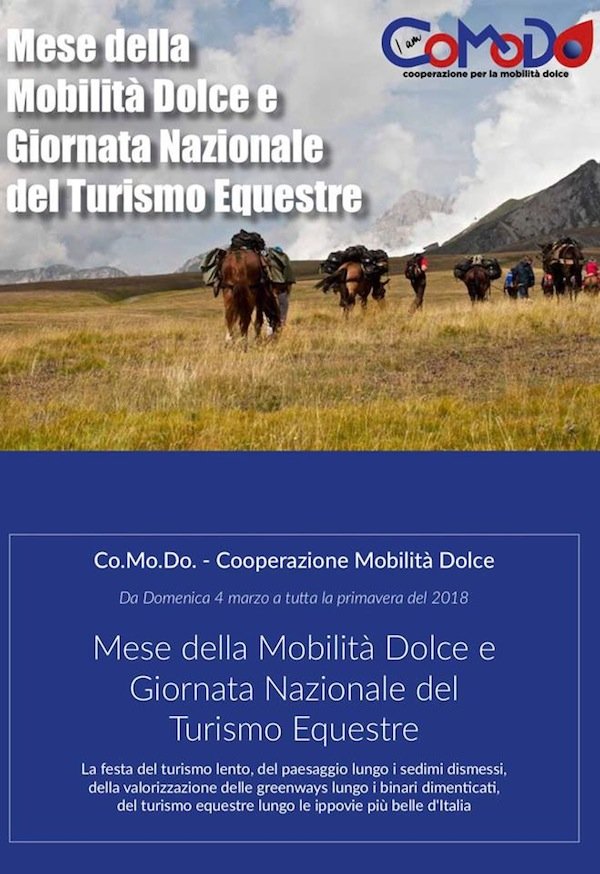 Mese della Mobilità Dolce e Giornata Nazionale del Turismo Equestre

I am CoMoDo
cooperazione per la mobilità dolce

Co.Mo.Do. - Cooperazione Mobilità Dolce

Da Domenica 4 marzo a tutta la primavera del 2018

Mese della Mobilità Dolce e Giornata Nazionale del Turismo Equestre

La festa del turismo lento, del paesaggio lungo i sedimi dismessi, della valorizzazione delle greenways lungo i binari dimenticati, del turismo equestre lungo le ippovie più belle d'Italia